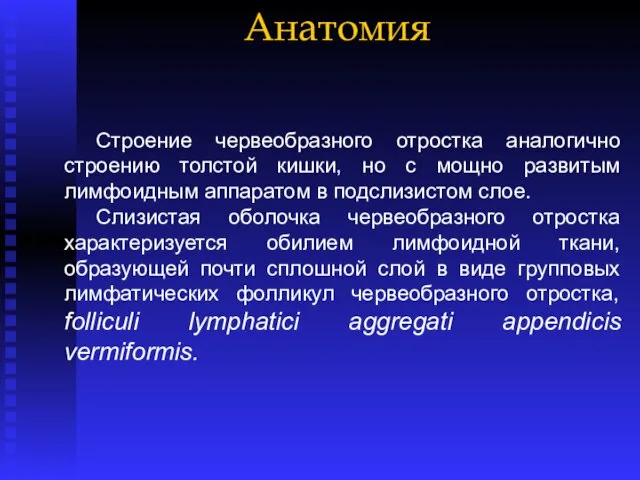 Анатомия

Строение червеобразного отростка аналогично строению толстой кишки, но с мощно развитым лимфоидным аппаратом в подслизистом слое.

Слизистая оболочка червеобразного отростка характеризуется обилием лимфоидной ткани, образующей почти сплошной слой в виде групповых лимфатических фолликул червеобразного отростка, folliculi lymphatici aggregati appendicis vermiformis.